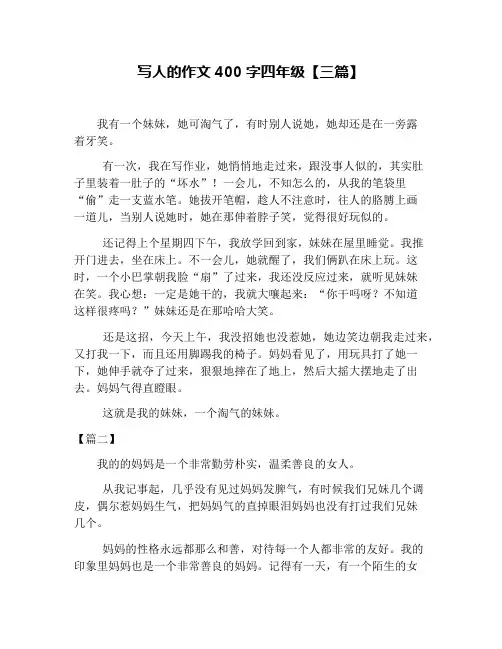 写人的作文 400 字四年级【三篇】

我有一个妹妹，她可淘气了，有时别人说她，她却还是在一旁露着牙笑。

有一次，我在写作业，她悄悄地走过来，跟没事人似的，其实肚子里装着一肚子的“坏水”！一会儿，不知怎么的，从我的笔袋里“偷”走一支蓝水笔。她拔开笔帽，趁人不注意时，往人的胳膊上画一道儿，当别人说她时，她在那伸着脖子笑，觉得很好玩似的。

还记得上个星期四下午，我放学回到家，妹妹在屋里睡觉。我推开门进去，坐在床上。不一会儿，她就醒了，我们俩趴在床上玩。这时，一个小巴掌朝我脸“扇”了过来，我还没反应过来，就听见妹妹在笑。我心想：一定是她干的，我就大嚷起来：“你干吗呀？不知道这样很疼吗？”妹妹还是在那哈哈大笑。

还是这招，今天上午，我没招她也没惹她，她边笑边朝我走过来，又打我一下，而且还用脚踢我的椅子。妈妈看见了，用玩具打了她一下，她伸手就夺了过来，狠狠地摔在了地上，然后大摇大摆地走了出去。妈妈气得直瞪眼。

这就是我的妹妹，一个淘气的妹妹。

【篇二】

我的的妈妈是一个非常勤劳朴实，温柔善良的女人。

从我记事起，几乎没有见过妈妈发脾气，有时候我们兄妹几个调皮，偶尔惹妈妈生气，把妈妈气的直掉眼泪妈妈也没有打过我们兄妹几个。

妈妈的性格永远都那么和善，对待每一个人都非常的友好。我的印象里妈妈也是一个非常善良的妈妈。记得有一天，有一个陌生的女